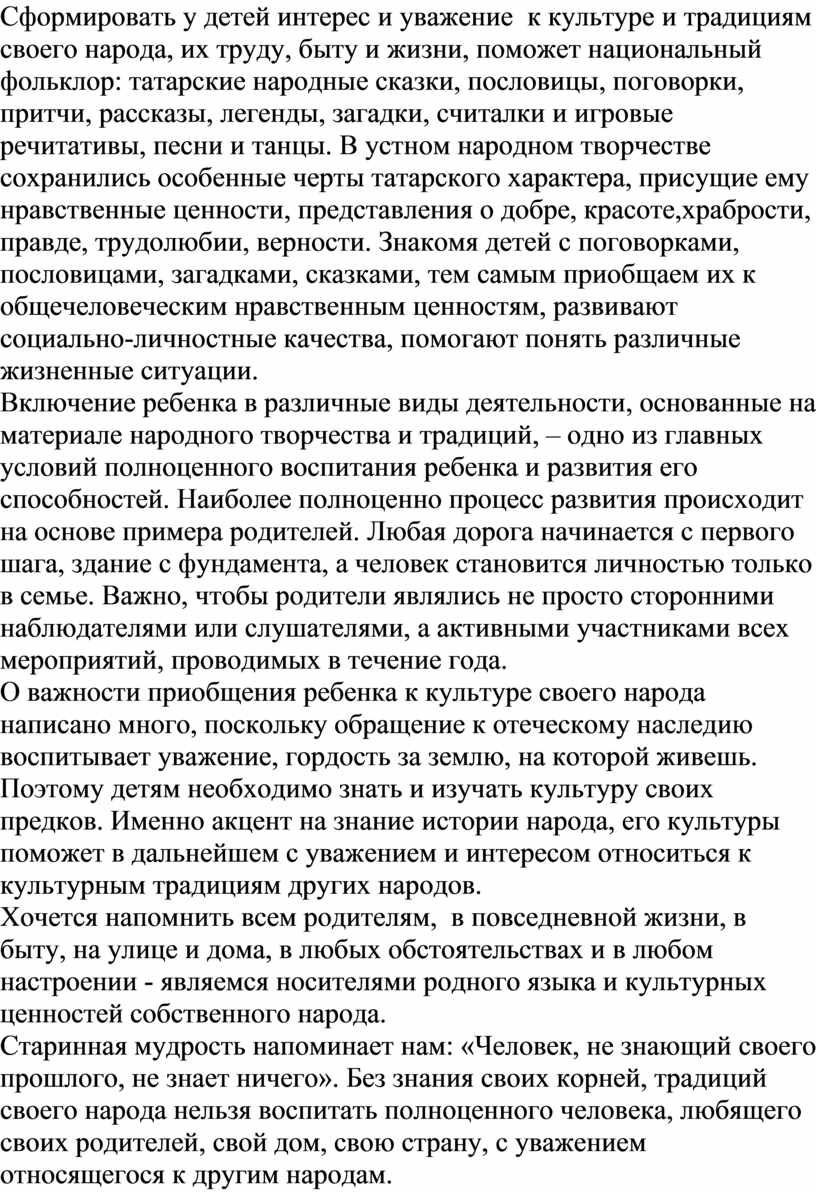 Сформировать у детей интерес и уважение к культуре и традициям своего народа, их труду, быту и жизни, поможет национальный фольклор: татарские народные сказки, пословицы, поговорки, притчи, рассказы, легенды, загадки, считалки и игровые речитативы, песни и танцы. В устном народном творчестве сохранились особенные черты татарского характера, присущие ему нравственные ценности, представления о добре, красоте,храбрости, правде, трудолюбии, верности. Знакомя детей с поговорками, пословицами, загадками, сказками, тем самым приобщаем их к общечеловеческим нравственным ценностям, развивают социально-личностные качества, помогают понять различные жизненные ситуации.
Включение ребенка в различные виды деятельности, основанные на материале народного творчества и традиций, – одно из главных условий полноценного воспитания ребенка и развития его способностей. Наиболее полноценно процесс развития происходит на основе примера родителей. Любая дорога начинается с первого шага, здание с фундамента, а человек становится личностью только в семье. Важно, чтобы родители являлись не просто сторонними наблюдателями или слушателями, а активными участниками всех мероприятий, проводимых в течение года.
О важности приобщения ребенка к культуре своего народа написано много, поскольку обращение к отеческому наследию воспитывает уважение, гордость за землю, на которой живешь. Поэтому детям необходимо знать и изучать культуру своих предков. Именно акцент на знание истории народа, его культуры поможет в дальнейшем с уважением и интересом относиться к культурным традициям других народов.
Хочется напомнить всем родителям, в повседневной жизни, в быту, на улице и дома, в любых обстоятельствах и в любом настроении - являемся носителями родного языка и культурных ценностей собственного народа.
Старинная мудрость напоминает нам: «Человек, не знающий своего прошлого, не знает ничего». Без знания своих корней, традиций своего народа нельзя воспитать полноценного человека, любящего своих родителей, свой дом, свою страну, с уважением относящегося к другим народам.